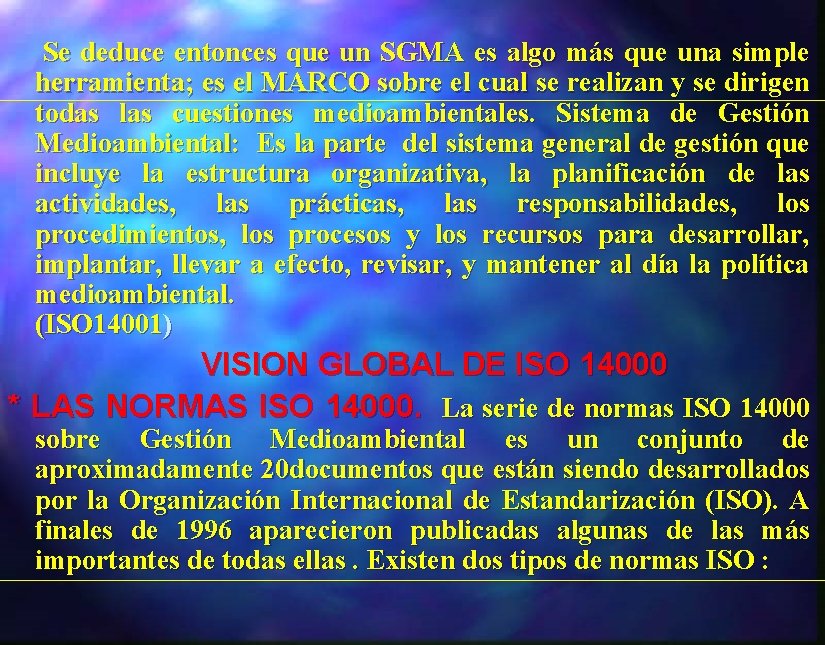 Se deduce entonces que un SGMA es algo más que una simple herramienta; es el MARCO sobre el cual se realizan y se dirigen todas las cuestiones medioambientales. Sistema de Gestión Medioambiental: Es la parte del sistema general de gestión que incluye la estructura organizativa, la planificación de las actividades, las prácticas, las responsabilidades, los procedimientos, los procesos y los recursos para desarrollar, implantar, llevar a efecto, revisar, y mantener al día la política medioambiental.
(ISO14001)

VISION GLOBAL DE ISO 14000

* LAS NORMAS ISO 14000. La serie de normas ISO 14000 sobre Gestión Medioambiental es un conjunto de aproximadamente 20documentos que están siendo desarrollados por la Organización Internacional de Estandarización (ISO). A finales de 1996 aparecieron publicadas algunas de las más importantes de todas ellas . Existen dos tipos de normas ISO :